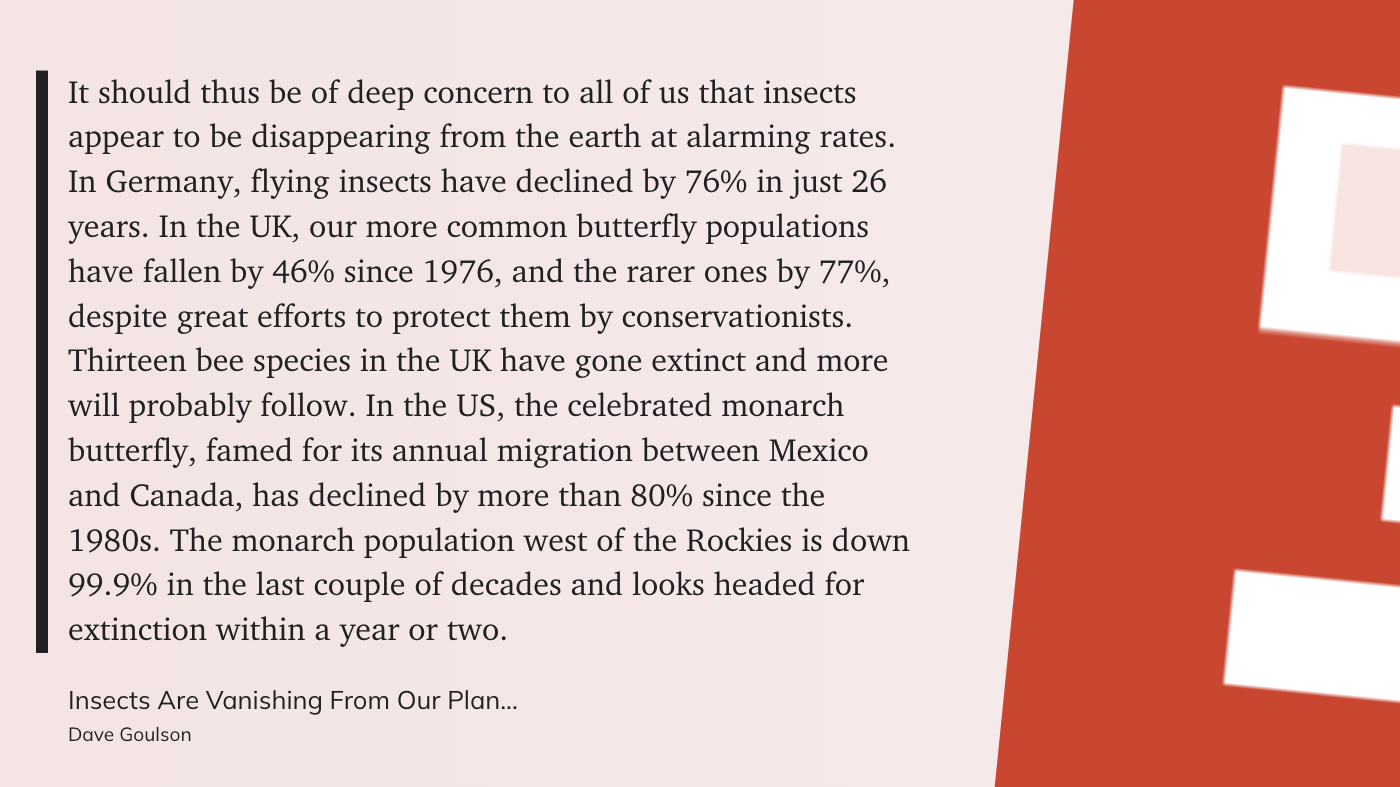 It should thus be of deep concern to all of us that insects appear to be disappearing from the earth at alarming rates. In Germany, flying insects have declined by 76% in just 26 years. In the UK, our more common butterfly populations have fallen by 46% since 1976, and the rarer ones by 77%, despite great efforts to protect them by conservationists. Thirteen bee species in the UK have gone extinct and more will probably follow. In the US, the celebrated monarch butterfly, famed for its annual migration between Mexico and Canada, has declined by more than 80% since the 1980s. The monarch population west of the Rockies is down 99.9% in the last couple of decades and looks headed for extinction within a year or two.

Insects Are Vanishing From Our Plan...
Dave Goulson